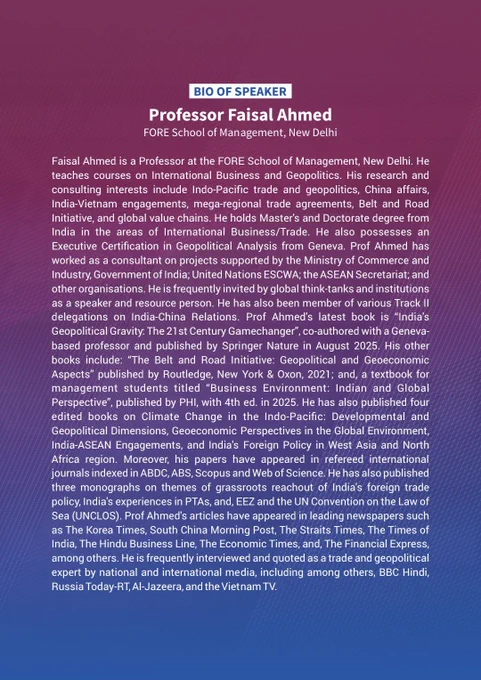 BIO OF SPEAKER

Professor Faisal Ahmed

FORE School of Management, New Delhi

Faisal Ahmed is a Professor at the FORE School of Management, New Delhi. He teaches courses on International Business and Geopolitics. His research and consulting interests include Indo-Pacific trade and geopolitics, China affairs, India-Vietnam engagements, mega-regional trade agreements, Belt and Road Initiative, and global value chains. He holds Master's and Doctorate degree from India in the areas of International Business/Trade. He also possesses an Executive Certification in Geopolitical Analysis from Geneva. Prof Ahmed has worked as a consultant on projects supported by the Ministry of Commerce and Industry, Government of India; United Nations ESCWA; the ASEAN Secretariat; and other organisations. He is frequently invited by global think-tanks and institutions as a speaker and resource person. He has also been member of various Track II delegations on India-China Relations. Prof Ahmed's latest book is "India's Geopolitical Gravity: The 21st Century Gamechanger", co-authored with a Geneva-based professor and published by Springer Nature in August 2025. His other books include: "The Belt and Road Initiative: Geopolitical and Geoeconomic Aspects" published by Routledge, New York & Oxon, 2021; and, a textbook for management students titled "Business Environment: Indian and Global Perspective", published by PHI, with 4th ed. in 2025. He has also published four edited books on Climate Change in the Indo-Pacific: Developmental and Geopolitical Dimensions, Geoeconomic Perspectives in the Global Environment, India-ASEAN Engagements, and India's Foreign Policy in West Asia and North Africa region. Moreover, his papers have appeared in refereed international journals indexed in ABDC, ABS, Scopus and Web of Science. He has also published three monographs on themes of grassroots reachout of India's foreign trade policy, India's experiences in PTAs, and, EEZ and the UN Convention on the Law of Sea (UNCLOS). Prof Ahmed's articles have appeared in leading newspapers such as The Korea Times, South China Morning Post, The Straits Times, The Times of India, The Hindu Business Line, The Economic Times, and, The Financial Express, among others. He is frequently interviewed and quoted as a trade and geopolitical expert by national and international media, including among others, BBC Hindi, Russia Today-RT, Al-Jazeera, and the Vietnam TV.